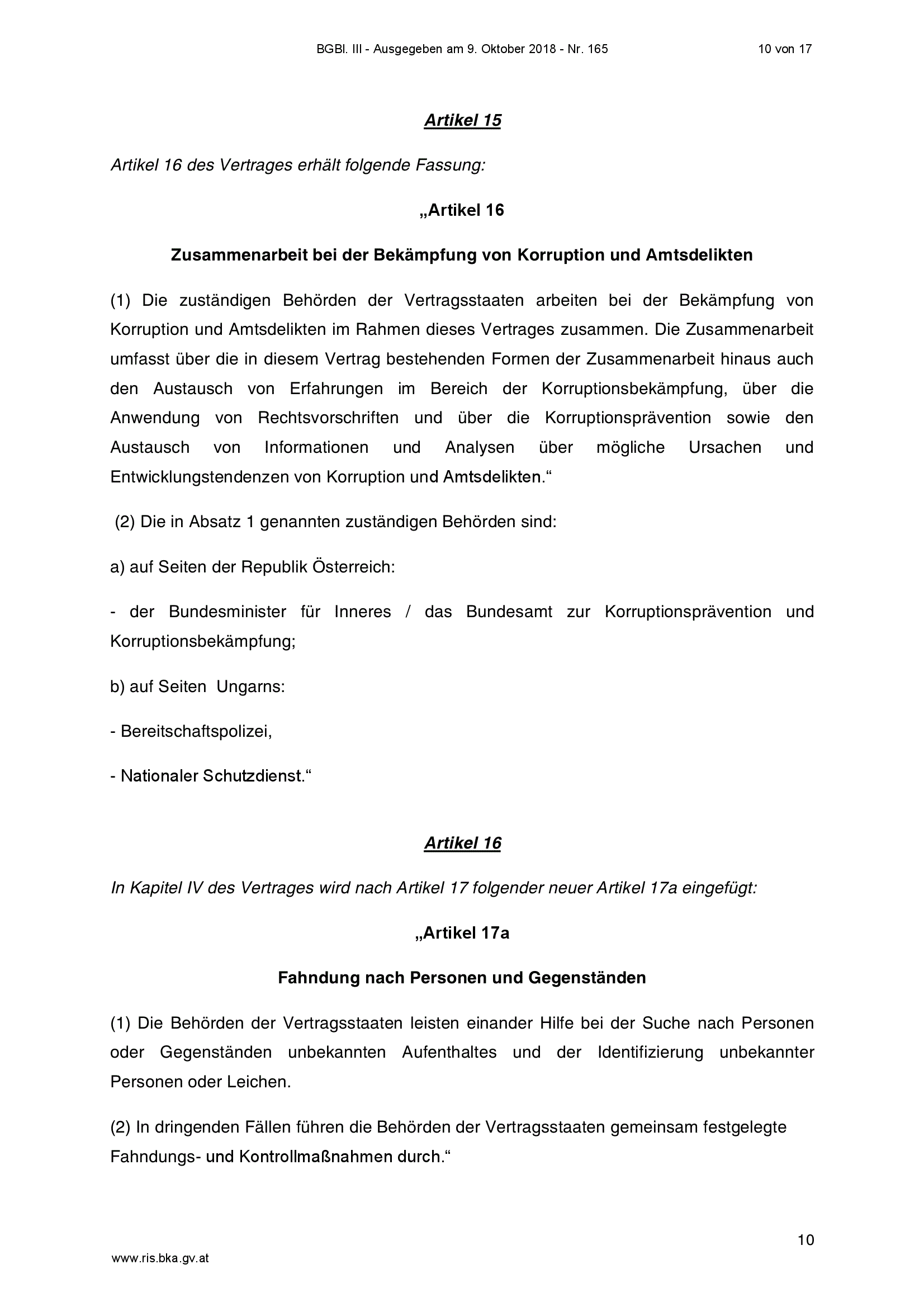 BGBl. III - Ausgegeben am 9. Oktober 2018 - Nr. 165 10 von 17

Artikel 15

Artikel 16 des Vertrages erhält folgende Fassung:

„Artikel 16

Zusammenarbeit bei der Bekämpfung von Korruption und Amtsdelikten

(1) Die zuständigen Behörden der Vertragsstaaten arbeiten bei der Bekämpfung von Korruption und Amtsdelikten im Rahmen dieses Vertrages zusammen. Die Zusammenarbeit umfasst über die in diesem Vertrag bestehenden Formen der Zusammenarbeit hinaus auch den Austausch von Erfahrungen im Bereich der Korruptionsbekämpfung, über die Anwendung von Rechtsvorschriften und über die Korruptionsprävention sowie den Austausch von Informationen und Analysen über mögliche Ursachen und Entwicklungstendenzen von Korruption und Amtsdelikten.“

(2) Die in Absatz 1 genannten zuständigen Behörden sind:

a) auf Seiten der Republik Österreich:

- der Bundesminister für Inneres / das Bundesamt zur Korruptionsprävention und Korruptionsbekämpfung;

b) auf Seiten Ungarns:

- Bereitschaftspolizei,

- Nationaler Schutzdienst.“

Artikel 16

In Kapitel IV des Vertrages wird nach Artikel 17 folgender neuer Artikel 17a eingefügt:

„Artikel 17a

Fahndung nach Personen und Gegenständen

(1) Die Behörden der Vertragsstaaten leisten einander Hilfe bei der Suche nach Personen oder Gegenständen unbekannten Aufenthaltes und der Identifizierung unbekannter Personen oder Leichen.

(2) In dringenden Fällen führen die Behörden der Vertragsstaaten gemeinsam festgelegte Fahndungs- und Kontrollmaßnahmen durch.“

10

www.ris.bka.gv.at